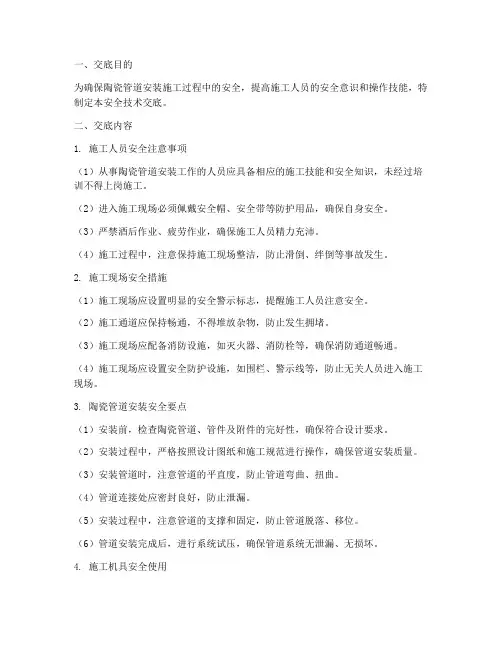 一、交底目的

为确保陶瓷管道安装施工过程中的安全，提高施工人员的安全意识和操作技能，特制定本安全技术交底。

二、交底内容

1. 施工人员安全注意事项

（1）从事陶瓷管道安装工作的人员应具备相应的施工技能和安全知识，未经过培训不得上岗施工。

（2）进入施工现场必须佩戴安全帽、安全带等防护用品，确保自身安全。

（3）严禁酒后作业、疲劳作业，确保施工人员精力充沛。

（4）施工过程中，注意保持施工现场整洁，防止滑倒、绊倒等事故发生。

2. 施工现场安全措施

（1）施工现场应设置明显的安全警示标志，提醒施工人员注意安全。

（2）施工通道应保持畅通，不得堆放杂物，防止发生拥堵。

（3）施工现场应配备消防设施，如灭火器、消防栓等，确保消防通道畅通。

（4）施工现场应设置安全防护设施，如围栏、警示线等，防止无关人员进入施工现场。

3. 陶瓷管道安装安全要点

（1）安装前，检查陶瓷管道、管件及附件的完好性，确保符合设计要求。

（2）安装过程中，严格按照设计图纸和施工规范进行操作，确保管道安装质量。

（3）安装管道时，注意管道的平直度，防止管道弯曲、扭曲。

（4）管道连接处应密封良好，防止泄漏。

（5）安装过程中，注意管道的支撑和固定，防止管道脱落、移位。

（6）管道安装完成后，进行系统试压，确保管道系统无泄漏、无损坏。

4. 施工机具安全使用